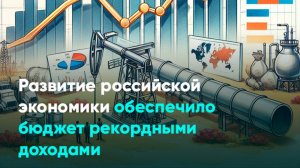 Развитие российской экономики обеспечило бюджет рекордными доходами